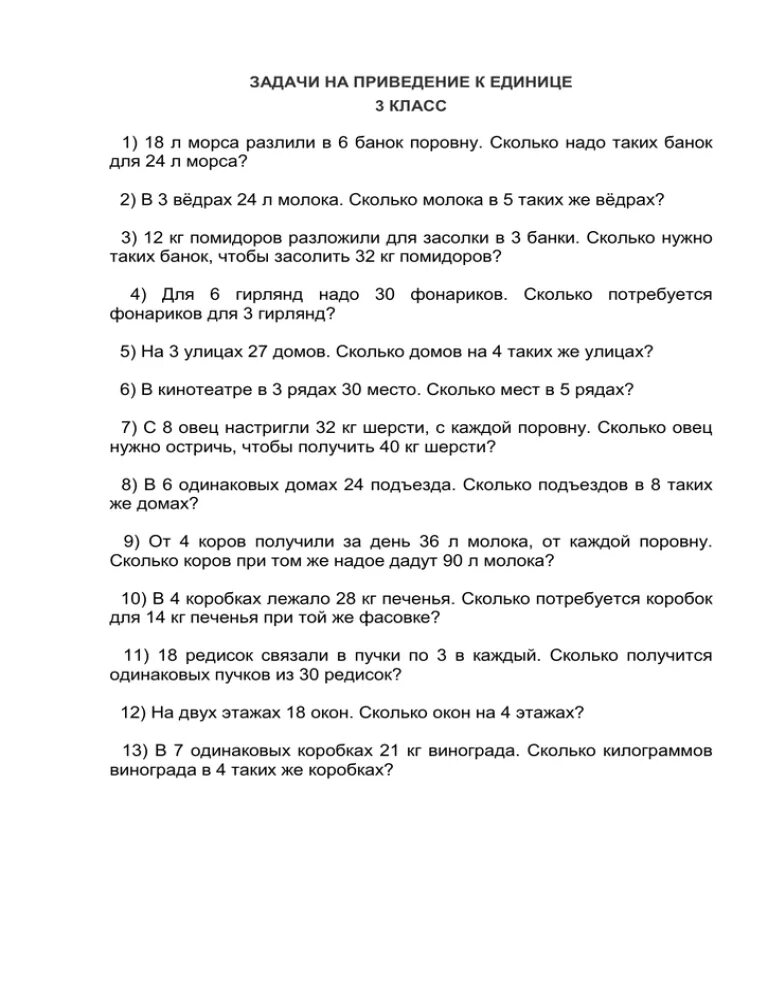 ЗАДАЧИ НА ПРИВЕДЕНИЕ К ЕДИНИЦЕ
3 КЛАСС

1) 18 л морса разлили в 6 банок поровну. Сколько надо таких банок для 24 л морса?

2) В 3 вёдрах 24 л молока. Сколько молока в 5 таких же вёдрах?

3) 12 кг помидоров разложили для засолки в 3 банки. Сколько нужно таких банок, чтобы засолить 32 кг помидоров?

4) Для 6 гирлянд надо 30 фонариков. Сколько потребуется фонариков для 3 гирлянд?

5) На 3 улицах 27 домов. Сколько домов на 4 таких же улицах?

6) В кинотеатре в 3 рядах 30 место. Сколько мест в 5 рядах?

7) С 8 овец настригли 32 кг шерсти, с каждой поровну. Сколько овец нужно остричь, чтобы получить 40 кг шерсти?

8) В 6 одинаковых домах 24 подъезда. Сколько подъездов в 8 таких же домах?

9) От 4 коров получили за день 36 л молока, от каждой поровну. Сколько коров при том же надое дадут 90 л молока?

10) В 4 коробках лежало 28 кг печенья. Сколько потребуется коробок для 14 кг печенья при той же фасовке?

11) 18 редисок связали в пучки по 3 в каждый. Сколько получится одинаковых пучков из 30 редисок?

12) На двух этажах 18 окон. Сколько окон на 4 этажах?

13) В 7 одинаковых коробках 21 кг винограда. Сколько килограммов винограда в 4 таких же коробках?